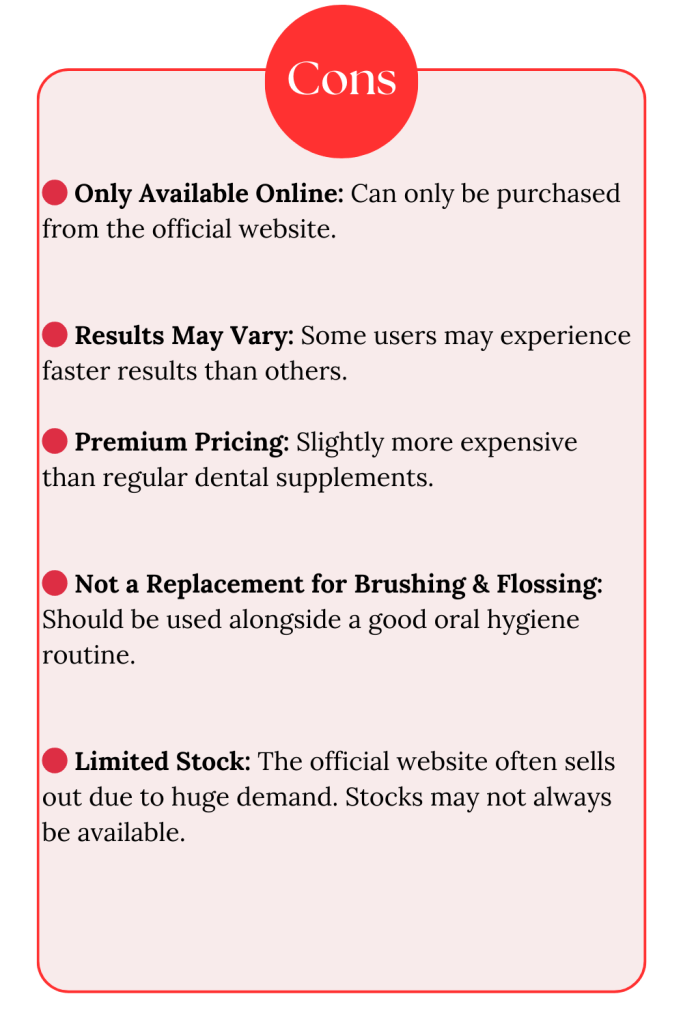 Cons

Only Available Online: Can only be purchased from the official website.

Results May Vary: Some users may experience faster results than others.

Premium Pricing: Slightly more expensive than regular dental supplements.

Not a Replacement for Brushing & Flossing: Should be used alongside a good oral hygiene routine.

Limited Stock: The official website often sells out due to huge demand. Stocks may not always be available.